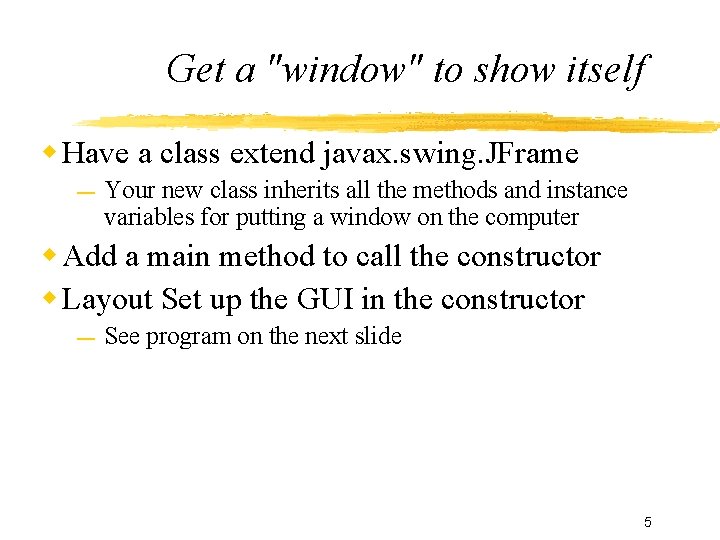 Get a "window" to show itself

◆ Have a class extend javax.swing.JFrame

— Your new class inherits all the methods and instance variables for putting a window on the computer

◆ Add a main method to call the constructor

◆ Layout Set up the GUI in the constructor

— See program on the next slide

5